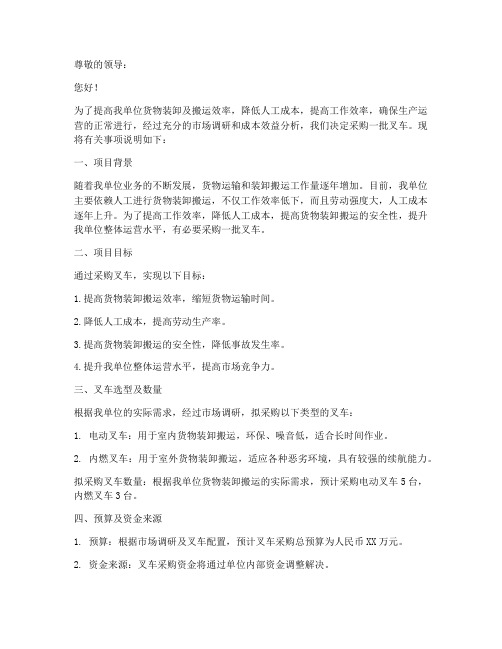 尊敬的领导：

您好！

为了提高我单位货物装卸及搬运效率，降低人工成本，提高工作效率，确保生产运营的正常进行，经过充分的市场调研和成本效益分析，我们决定采购一批叉车。现将有关事项说明如下：

一、项目背景

随着我单位业务的不断发展，货物运输和装卸搬运工作量逐年增加。目前，我单位主要依赖人工进行货物装卸搬运，不仅工作效率低下，而且劳动强度大，人工成本逐年上升。为了提高工作效率，降低人工成本，提高货物装卸搬运的安全性，提升我单位整体运营水平，有必要采购一批叉车。

二、项目目标

通过采购叉车，实现以下目标：

1. 提高货物装卸搬运效率，缩短货物运输时间。

2. 降低人工成本，提高劳动生产率。

3. 提高货物装卸搬运的安全性，降低事故发生率。

4. 提升我单位整体运营水平，提高市场竞争力。

三、叉车选型及数量

根据我单位的实际需求，经过市场调研，拟采购以下类型的叉车：

1. 电动叉车：用于室内货物装卸搬运，环保、噪音低，适合长时间作业。

2. 内燃叉车：用于室外货物装卸搬运，适应各种恶劣环境，具有较强的续航能力。

拟采购叉车数量：根据我单位货物装卸搬运的实际需求，预计采购电动叉车 5 台，内燃叉车 3 台。

四、预算及资金来源

1. 预算：根据市场调研及叉车配置，预计叉车采购总预算为人民币 XX 万元。

2. 资金来源：叉车采购资金将通过单位内部资金调整解决。